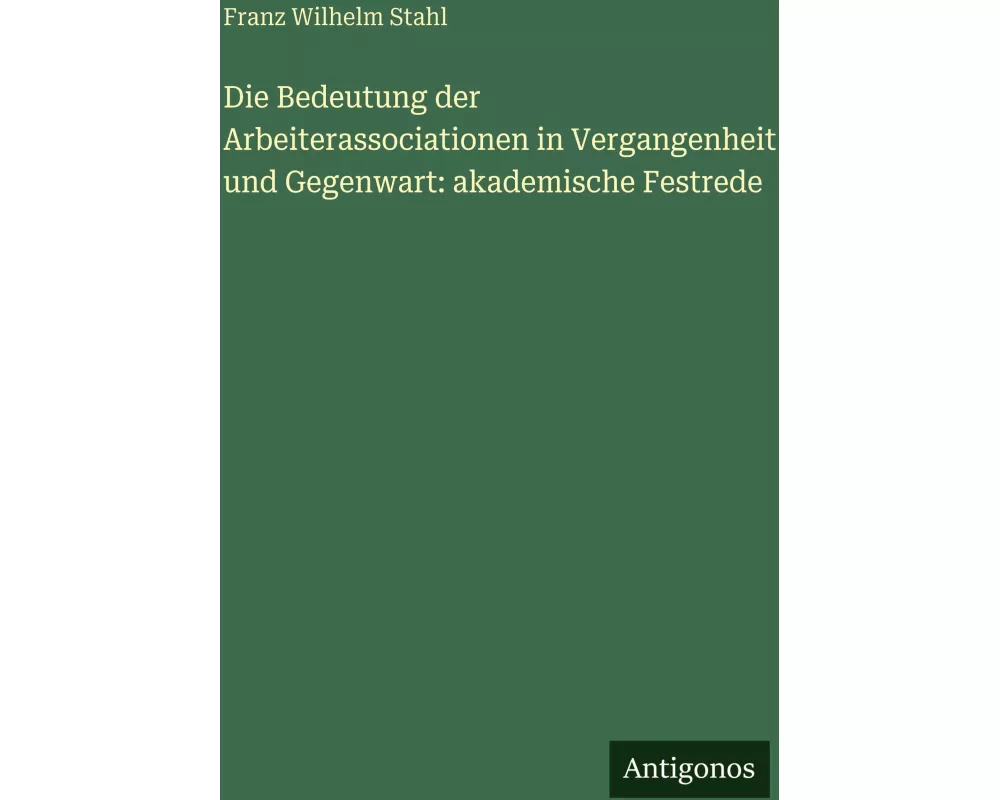 Franz Wilhelm Stahl

Die Bedeutung der Arbeiterassociationen in Vergangenheit und Gegenwart: akademische Festrede

Antigonos